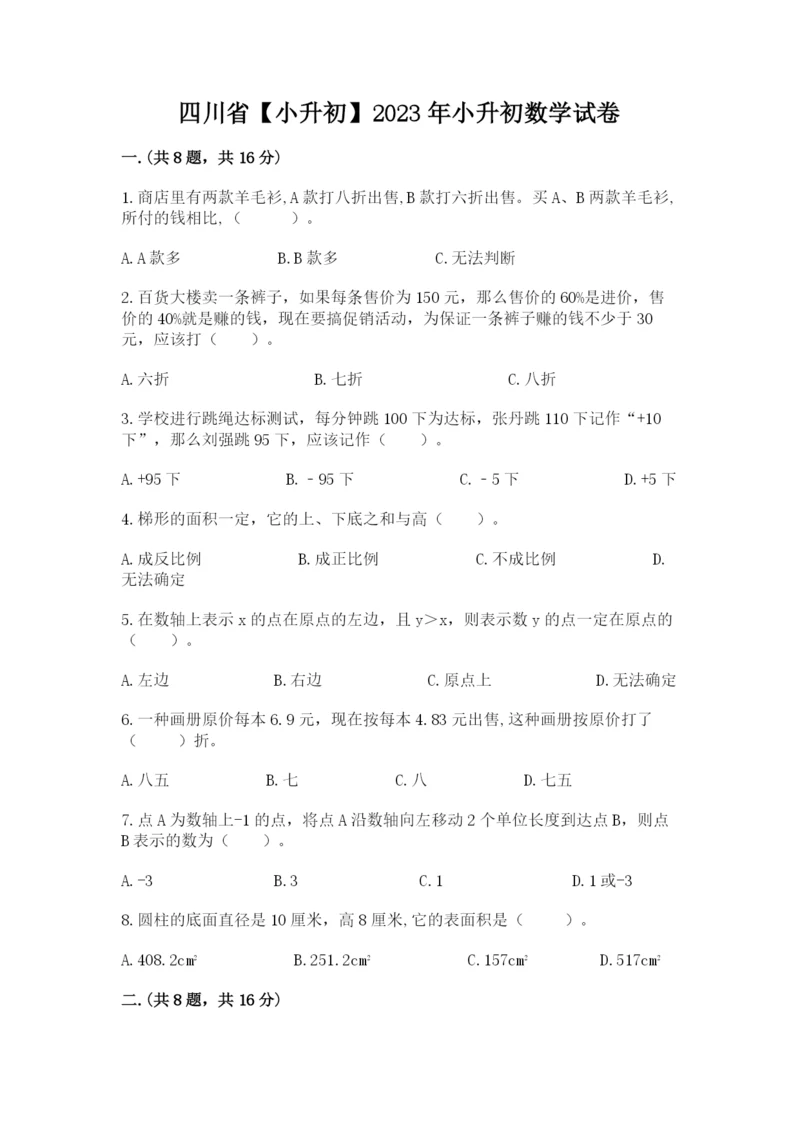 四川省【小升初】2023年小升初数学试卷

一.(共8题，共16分)

1.商店里有两款羊毛衫,A款打八折出售,B款打六折出售。买A、B两款羊毛衫,所付的钱相比,（　　）。

A.A款多　　B.B款多　　C.无法判断

2.百货大楼卖一条裤子，如果每条售价为150元，那么售价的60%是进价，售价的40%就是赚的钱，现在要搞促销活动，为保证一条裤子赚的钱不少于30元，应该打（　　）。

A.六折　　B.七折　　C.八折

3.学校进行跳绳达标测试，每分钟跳100下为达标，张丹跳110下记作“+10下”，那么刘强跳95下，应该记作（　　）。

A.+95下　　B.－95下　　C.－5下　　D.+5下

4.梯形的面积一定，它的上、下底之和与高（　　）。

A.成反比例　　B.成正比例　　C.不成比例　　D.无法确定

5.在数轴上表示x的点在原点的左边，且y＞x，则表示数y的点一定在原点的（　　）。

A.左边　　B.右边　　C.原点上　　D.无法确定

6.一种画册原价每本6.9元，现在按每本4.83元出售,这种画册按原价打了（　　）折。

A.八五　　B.七　　C.八　　D.七五

7.点A为数轴上-1的点，将点A沿数轴向左移动2个单位长度到达点B，则点B表示的数为（　　）。

A.-3　　B.3　　C.1　　D.1或-3

8.圆柱的底面直径是10厘米，高8厘米,它的表面积是（　　）。

A.408.2$cm^2$　　B.251.2$cm^2$　　C.157$cm^2$　　D.517$cm^2$

二.(共8题，共16分)